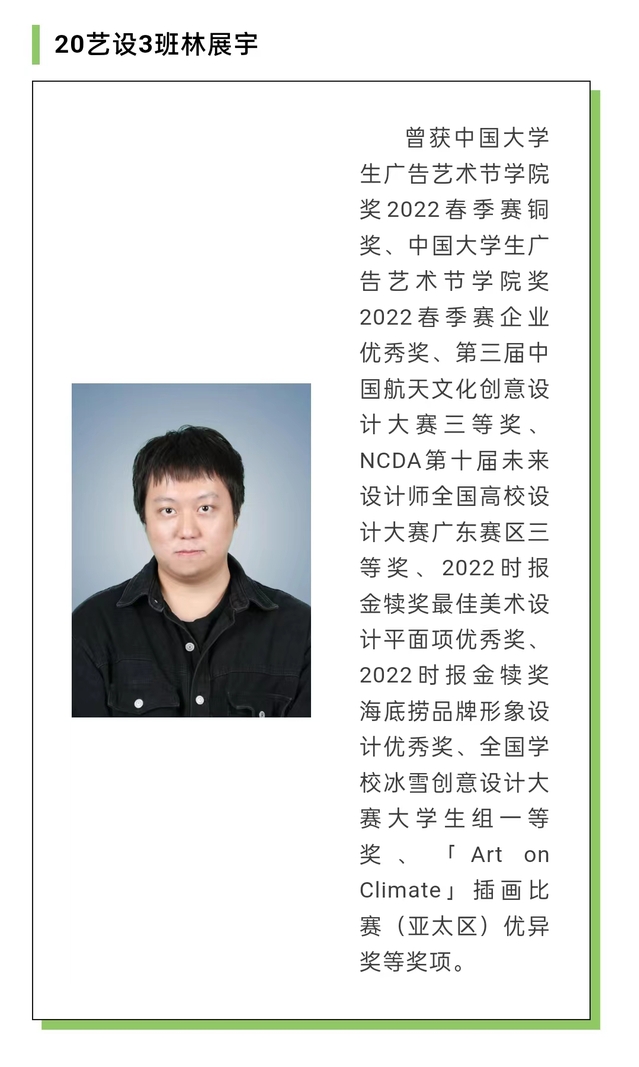 20艺设3班林展宇

曾获中国大学生广告艺术节学院奖2022春季赛铜奖、中国大学生广告艺术节学院奖2022春季赛企业优秀奖、第三届中国航天文化创意设计大赛三等奖、NCDA第十届未来设计师全国高校设计大赛广东赛区三等奖、2022时报金犊奖最佳美术设计平面项优秀奖、2022时报金犊奖海底捞品牌形象设计优秀奖、全国学校冰雪创意设计大赛大学生组一等奖、「Art on Climate」插画比赛（亚太区）优异奖等奖项。